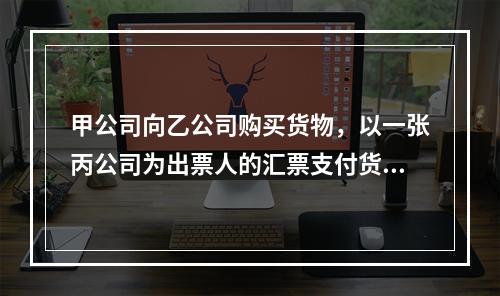 甲公司向乙公司购买货物，以一张丙公司为出票人的汇票支付货...